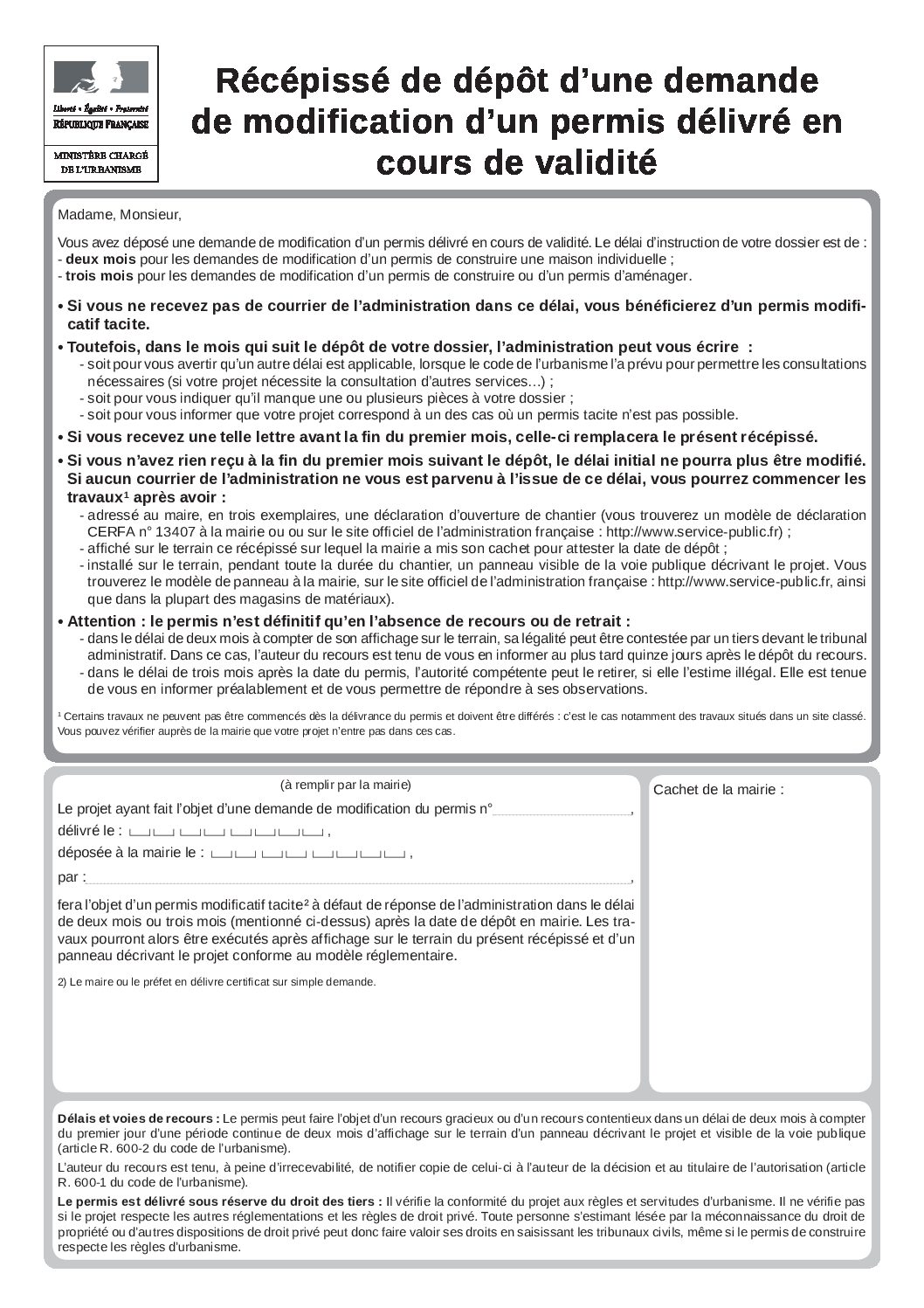 Liberté • Égalité • Fraternité
RÉPUBLIQUE FRANÇAISE

MINISTÈRE CHARGÉ DE L'URBANISME

Récépissé de dépôt d'une demande de modification d'un permis délivré en cours de validité

Madame, Monsieur,

Vous avez déposé une demande de modification d'un permis délivré en cours de validité. Le délai d'instruction de votre dossier est de :
- deux mois pour les demandes de modification d'un permis de construire une maison individuelle ;
- trois mois pour les demandes de modification d'un permis de construire ou d'un permis d'aménager.

• Si vous ne recevez pas de courrier de l'administration dans ce délai, vous bénéficierez d'un permis modificatif tacite.

• Toutefois, dans le mois qui suit le dépôt de votre dossier, l'administration peut vous écrire :
- soit pour vous avertir qu'un autre délai est applicable, lorsque le code de l'urbanisme l'a prévu pour permettre les consultations nécessaires (si votre projet nécessite la consultation d'autres services…) ;
- soit pour vous indiquer qu'il manque une ou plusieurs pièces à votre dossier ;
- soit pour vous informer que votre projet correspond à un des cas où un permis tacite n'est pas possible.

• Si vous recevez une telle lettre avant la fin du premier mois, celle-ci remplacera le présent récépissé.

• Si vous n'avez rien reçu à la fin du premier mois suivant le dépôt, le délai initial ne pourra plus être modifié. Si aucun courrier de l'administration ne vous est parvenu à l'issue de ce délai, vous pourrez commencer les travaux¹ après avoir :
- adressé au maire, en trois exemplaires, une déclaration d'ouverture de chantier (vous trouverez un modèle de déclaration CERFA n° 13407 à la mairie ou ou sur le site officiel de l'administration française : http://www.service-public.fr) ;
- affiché sur le terrain ce récépissé sur lequel la mairie a mis son cachet pour attester la date de dépôt ;
- installé sur le terrain, pendant toute la durée du chantier, un panneau visible de la voie publique décrivant le projet. Vous trouverez le modèle de panneau à la mairie, sur le site officiel de l'administration française : http://www.service-public.fr, ainsi que dans la plupart des magasins de matériaux).

• Attention : le permis n'est définitif qu'en l'absence de recours ou de retrait :
- dans le délai de deux mois à compter de son affichage sur le terrain, sa légalité peut être contestée par un tiers devant le tribunal administratif. Dans ce cas, l'auteur du recours est tenu de vous en informer au plus tard quinze jours après le dépôt du recours.
- dans le délai de trois mois après la date du permis, l'autorité compétente peut le retirer, si elle l'estime illégal. Elle est tenue de vous en informer préalablement et de vous permettre de répondre à ses observations.

¹ Certains travaux ne peuvent pas être commencés dès la délivrance du permis et doivent être différés : c'est le cas notamment des travaux situés dans un site classé. Vous pouvez vérifier auprès de la mairie que votre projet n'entre pas dans ces cas.

(à remplir par la mairie)

Le projet ayant fait l'objet d'une demande de modification du permis n° ,
délivré le : ,
déposée à la mairie le : ,
par : ,
fera l'objet d'un permis modificatif tacite² à défaut de réponse de l'administration dans le délai de deux mois ou trois mois (mentionné ci-dessus) après la date de dépôt en mairie. Les travaux pourront alors être exécutés après affichage sur le terrain du présent récépissé et d'un panneau décrivant le projet conforme au modèle réglementaire.

2) Le maire ou le préfet en délivre certificat sur simple demande.

Cachet de la mairie :

Délais et voies de recours : Le permis peut faire l'objet d'un recours gracieux ou d'un recours contentieux dans un délai de deux mois à compter du premier jour d'une période continue de deux mois d'affichage sur le terrain d'un panneau décrivant le projet et visible de la voie publique (article R. 600-2 du code de l'urbanisme).

L'auteur du recours est tenu, à peine d'irrecevabilité, de notifier copie de celui-ci à l'auteur de la décision et au titulaire de l'autorisation (article R. 600-1 du code de l'urbanisme).

Le permis est délivré sous réserve du droit des tiers : Il vérifie la conformité du projet aux règles et servitudes d'urbanisme. Il ne vérifie pas si le projet respecte les autres réglementations et les règles de droit privé. Toute personne s'estimant lésée par la méconnaissance du droit de propriété ou d'autres dispositions de droit privé peut donc faire valoir ses droits en saisissant les tribunaux civils, même si le permis de construire respecte les règles d'urbanisme.